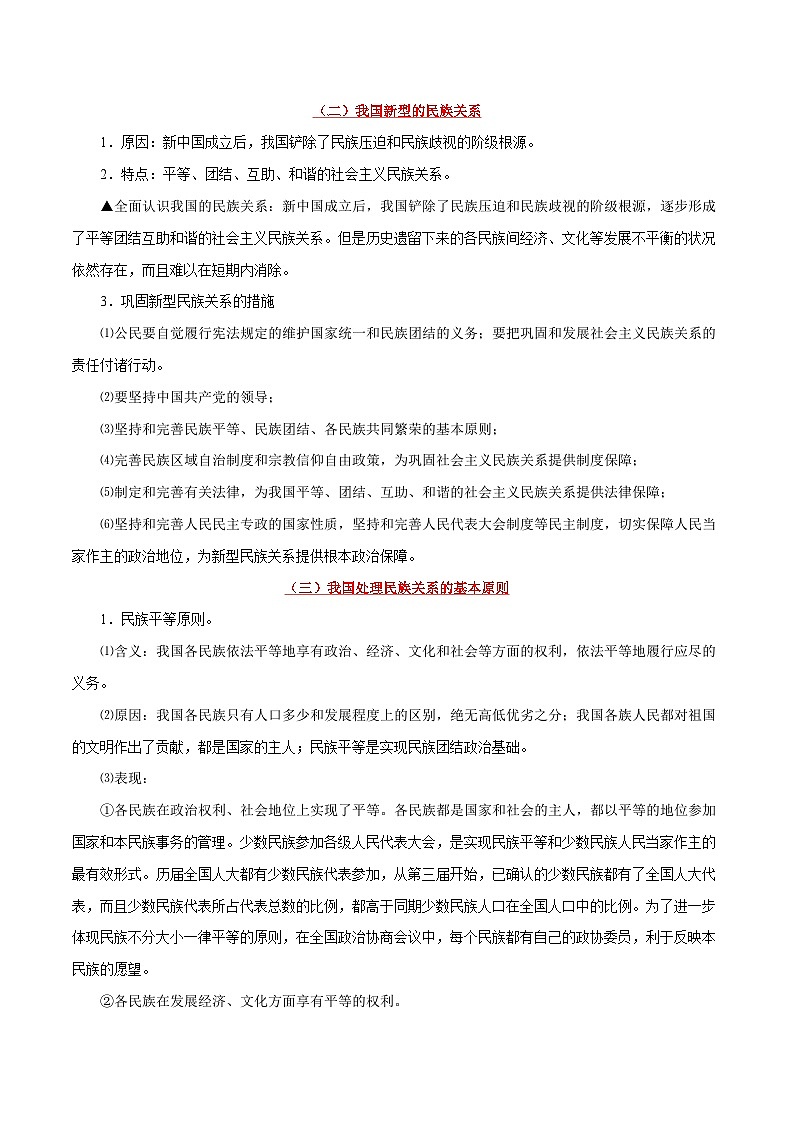 （二）我国新型的民族关系

1．原因：新中国成立后，我国铲除了民族压迫和民族歧视的阶级根源。

2．特点：平等、团结、互助、和谐的社会主义民族关系。

▲全面认识我国的民族关系：新中国成立后，我国铲除了民族压迫和民族歧视的阶级根源，逐步形成了平等团结互助和谐的社会主义民族关系。但是历史遗留下来的各民族间经济、文化等发展不平衡的状况依然存在，而且难以在短期内消除。

3．巩固新型民族关系的措施

⑴公民要自觉履行宪法规定的维护国家统一和民族团结的义务；要把巩固和发展社会主义民族关系的责任付诸行动。

⑵要坚持中国共产党的领导；

⑶坚持和完善民族平等、民族团结、各民族共同繁荣的基本原则；

⑷完善民族区域自治制度和宗教信仰自由政策，为巩固社会主义民族关系提供制度保障；

⑸制定和完善有关法律，为我国平等、团结、互助、和谐的社会主义民族关系提供法律保障；

⑹坚持和完善人民民主专政的国家性质，坚持和完善人民代表大会制度等民主制度，切实保障人民当家作主的政治地位，为新型民族关系提供根本政治保障。

（三）我国处理民族关系的基本原则

1．民族平等原则。

⑴含义：我国各民族依法平等地享有政治、经济、文化和社会等方面的权利，依法平等地履行应尽的义务。

⑵原因：我国各民族只有人口多少和发展程度上的区别，绝无高低优劣之分；我国各族人民都对祖国的文明作出了贡献，都是国家的主人；民族平等是实现民族团结政治基础。

⑶表现：

①各民族在政治权利、社会地位上实现了平等。各民族都是国家和社会的主人，都以平等的地位参加国家和本民族事务的管理。少数民族参加各级人民代表大会，是实现民族平等和少数民族人民当家作主的最有效形式。历届全国人大都有少数民族代表参加，从第三届开始，已确认的少数民族都有了全国人大代表，而且少数民族代表所占代表总数的比例，都高于同期少数民族人口在全国人口中的比例。为了进一步体现民族不分大小一律平等的原则，在全国政治协商会议中，每个民族都有自己的政协委员，利于反映本民族的愿望。

②各民族在发展经济、文化方面享有平等的权利。